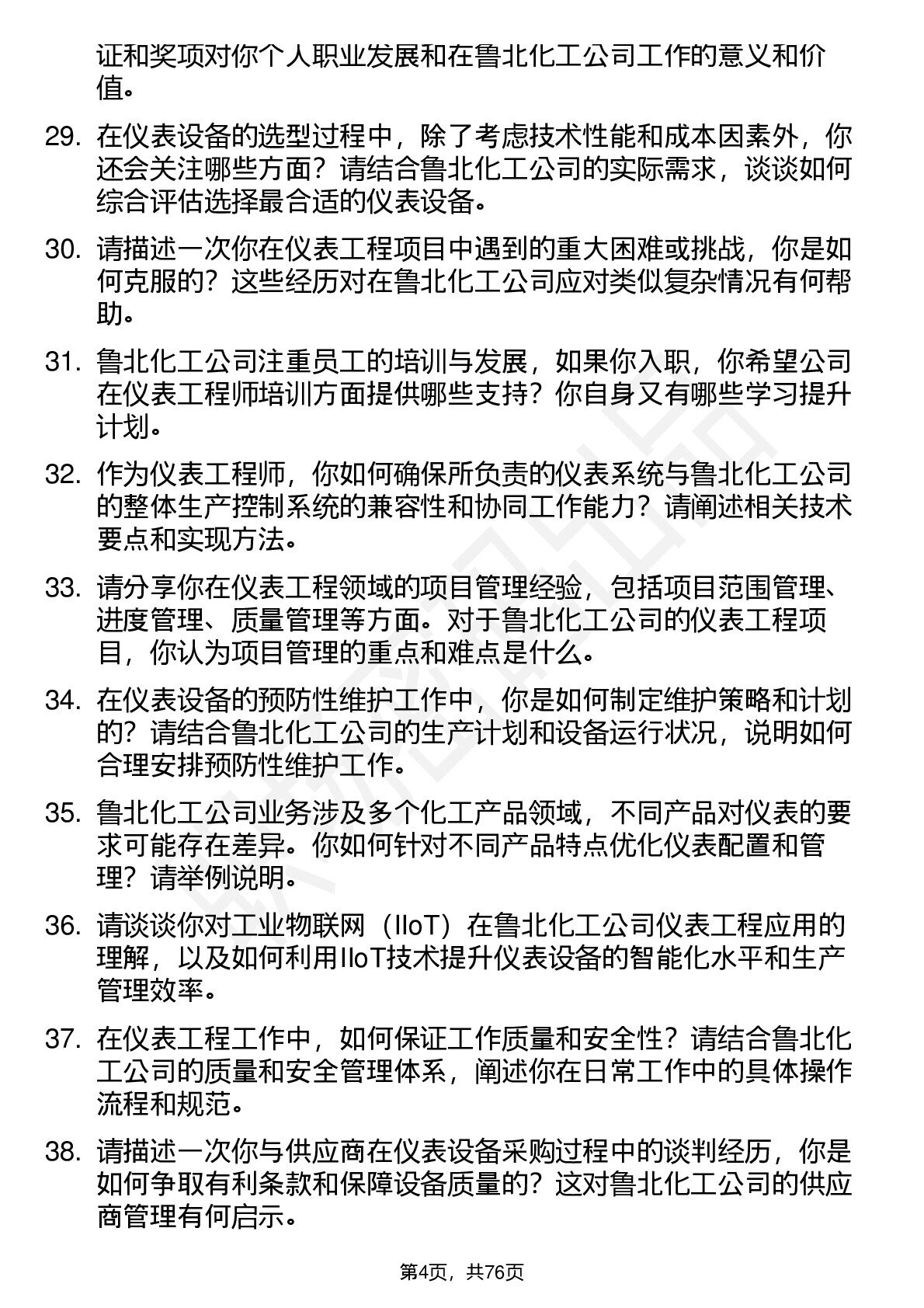 证和奖项对你个人职业发展和在鲁北化工公司工作的意义和价值。

29. 在仪表设备的选型过程中，除了考虑技术性能和成本因素外，你还会关注哪些方面？请结合鲁北化工公司的实际需求，谈谈如何综合评估选择最合适的仪表设备。

30. 请描述一次你在仪表工程项目中遇到的重大困难或挑战，你是如何克服的？这些经历对在鲁北化工公司应对类似复杂情况有何帮助。

31. 鲁北化工公司注重员工的培训与发展，如果你入职，你希望公司在仪表工程师培训方面提供哪些支持？你自身又有哪些学习提升计划。

32. 作为仪表工程师，你如何确保所负责的仪表系统与鲁北化工公司的整体生产控制系统的兼容性和协同工作能力？请阐述相关技术要点和实现方法。

33. 请分享你在仪表工程领域的项目管理经验，包括项目范围管理、进度管理、质量管理等方面。对于鲁北化工公司的仪表工程项目，你认为项目管理的重点和难点是什么。

34. 在仪表设备的预防性维护工作中，你是如何制定维护策略和计划的？请结合鲁北化工公司的生产计划和设备运行状况，说明如何合理安排预防性维护工作。

35. 鲁北化工公司业务涉及多个化工产品领域，不同产品对仪表的要求可能存在差异。你如何针对不同产品特点优化仪表配置和管理？请举例说明。

36. 请谈谈你对工业物联网（IIoT）在鲁北化工公司仪表工程应用的理解，以及如何利用IIoT技术提升仪表设备的智能化水平和生产管理效率。

37. 在仪表工程工作中，如何保证工作质量和安全性？请结合鲁北化工公司的质量和安全管理体系，阐述你在日常工作中的具体操作流程和规范。

38. 请描述一次你与供应商在仪表设备采购过程中的谈判经历，你是如何争取有利条款和保障设备质量的？这对鲁北化工公司的供应商管理有何启示。

第4页，共76页